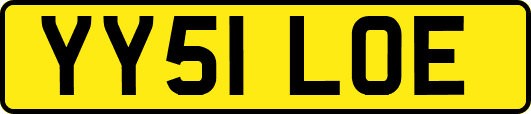 YY51 LOE